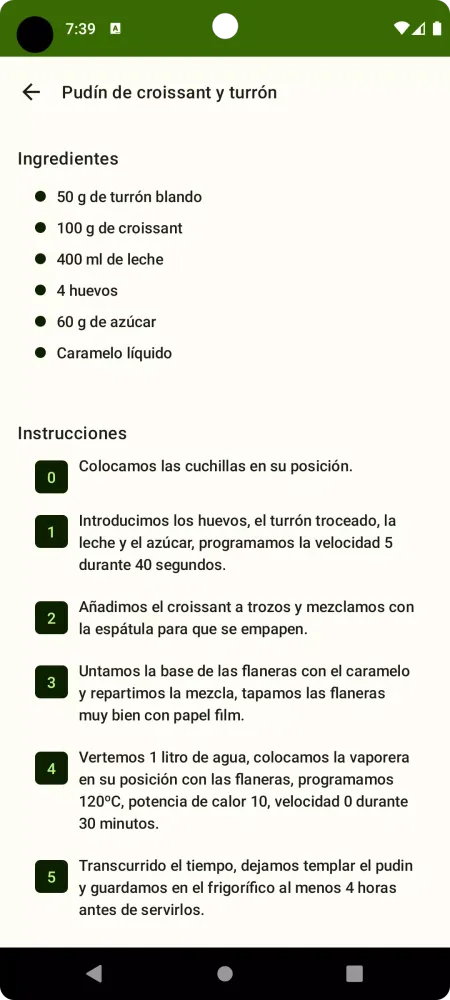 7:39

Pudín de croissant y turrón

Ingredientes

50 g de turrón blando
100 g de croissant
400 ml de leche
4 huevos
60 g de azúcar
Caramelo líquido

Instrucciones

0 Colocamos las cuchillas en su posición.

1 Introducimos los huevos, el turrón troceado, la leche y el azúcar, programamos la velocidad 5 durante 40 segundos.

2 Añadimos el croissant a trozos y mezclamos con la espátula para que se empapen.

3 Untamos la base de las flaneras con el caramelo y repartimos la mezcla, tapamos las flaneras muy bien con papel film.

4 Vertemos 1 litro de agua, colocamos la vaporera en su posición con las flaneras, programamos 120ºC, potencia de calor 10, velocidad 0 durante 30 minutos.

5 Transcurrido el tiempo, dejamos templar el pudin y guardamos en el frigorífico al menos 4 horas antes de servirlos.